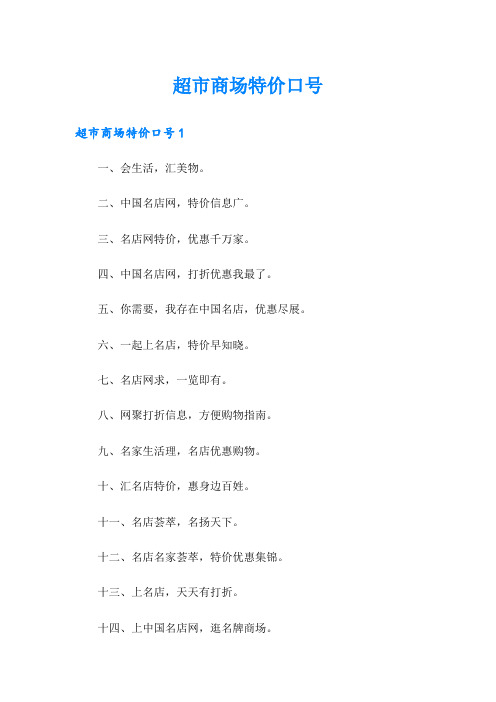 超市商场特价口号

超市商场特价口号1

一、会生活，汇美物。

二、中国名店网，特价信息广。

三、名店网特价，优惠千万家。

四、中国名店网，打折优惠我最了。

五、你需要，我存在中国名店，优惠尽展。

六、一起上名店，特价早知晓。

七、名店网求，一览即有。

八、网聚打折信息，方便购物指南。

九、名家生活理，名店优惠购物。

十、汇名店特价，惠身边百姓。

十一、名店荟萃，名扬天下。

十二、名店名家荟萃，特价优惠集锦。

十三、上名店，天天有打折。

十四、上中国名店网，逛名牌商场。